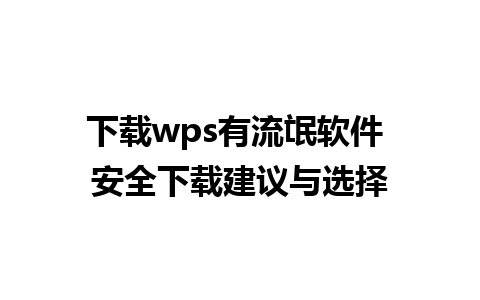 下载wps有流氓软件
安全下载建议与选择